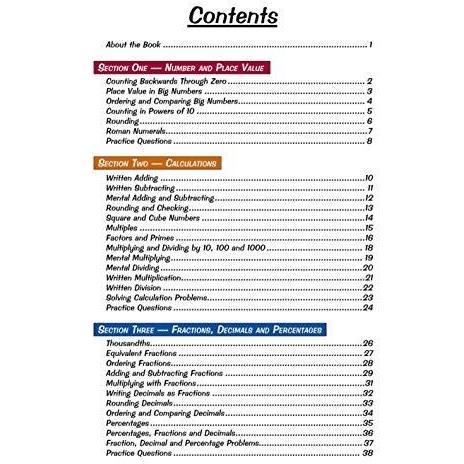 Contents

About the Book 1

Section One — Number and Place Value

Counting Backwards Through Zero 2
Place Value in Big Numbers 3
Ordering and Comparing Big Numbers 4
Counting in Powers of 10 5
Rounding 6
Roman Numerals 7
Practice Questions 8

Section Two — Calculations

Written Adding 10
Written Subtracting 11
Mental Adding and Subtracting 12
Rounding and Checking 13
Square and Cube Numbers 14
Multiples 15
Factors and Primes 16
Multiplying and Dividing by 10, 100 and 1000 18
Mental Multiplying 19
Mental Dividing 20
Written Multiplication 21
Written Division 22
Solving Calculation Problems 23
Practice Questions 24

Section Three — Fractions, Decimals and Percentages

Thousandths 26
Equivalent Fractions 27
Ordering Fractions 28
Adding and Subtracting Fractions 29
Multiplying with Fractions 31
Writing Decimals as Fractions 32
Rounding Decimals 33
Ordering and Comparing Decimals 34
Percentages 35
Percentages, Fractions and Decimals 36
Fraction, Decimal and Percentage Problems 37
Practice Questions 38